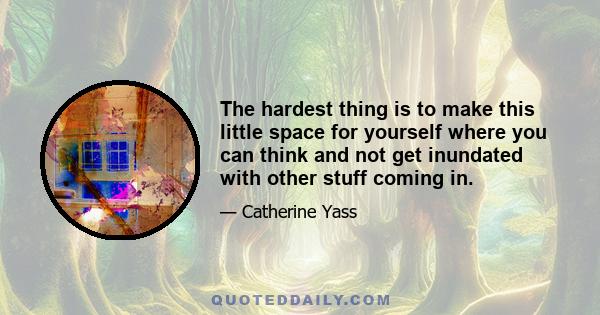 The hardest thing is to make this little space for yourself where you can think and not get inundated with other stuff coming in.

— Catherine Yass

QUOTEDDAILY.COM